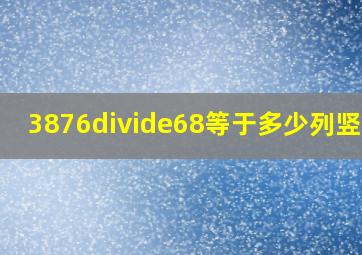 3876divide68等于多少列竖